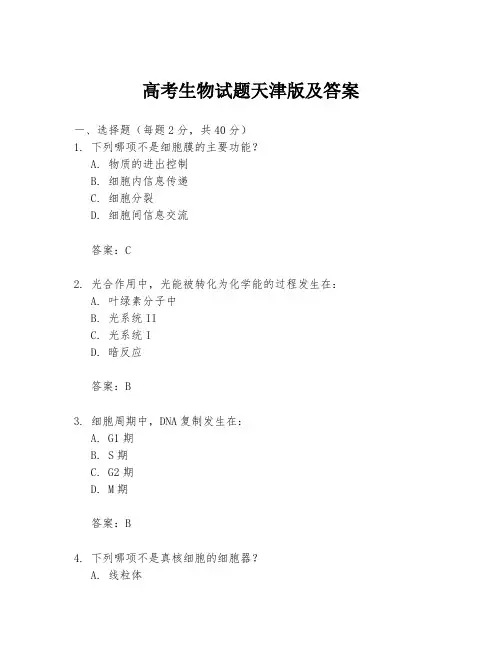 高考生物试题天津版及答案

一、选择题（每题2分，共40分）

1. 下列哪项不是细胞膜的主要功能？
A. 物质的进出控制
B. 细胞内信息传递
C. 细胞分裂
D. 细胞间信息交流

答案：C

2. 光合作用中，光能被转化为化学能的过程发生在：
A. 叶绿素分子中
B. 光系统II
C. 光系统I
D. 暗反应

答案：B

3. 细胞周期中，DNA复制发生在：
A. G1期
B. S期
C. G2期
D. M期

答案：B

4. 下列哪项不是真核细胞的细胞器？
A. 线粒体